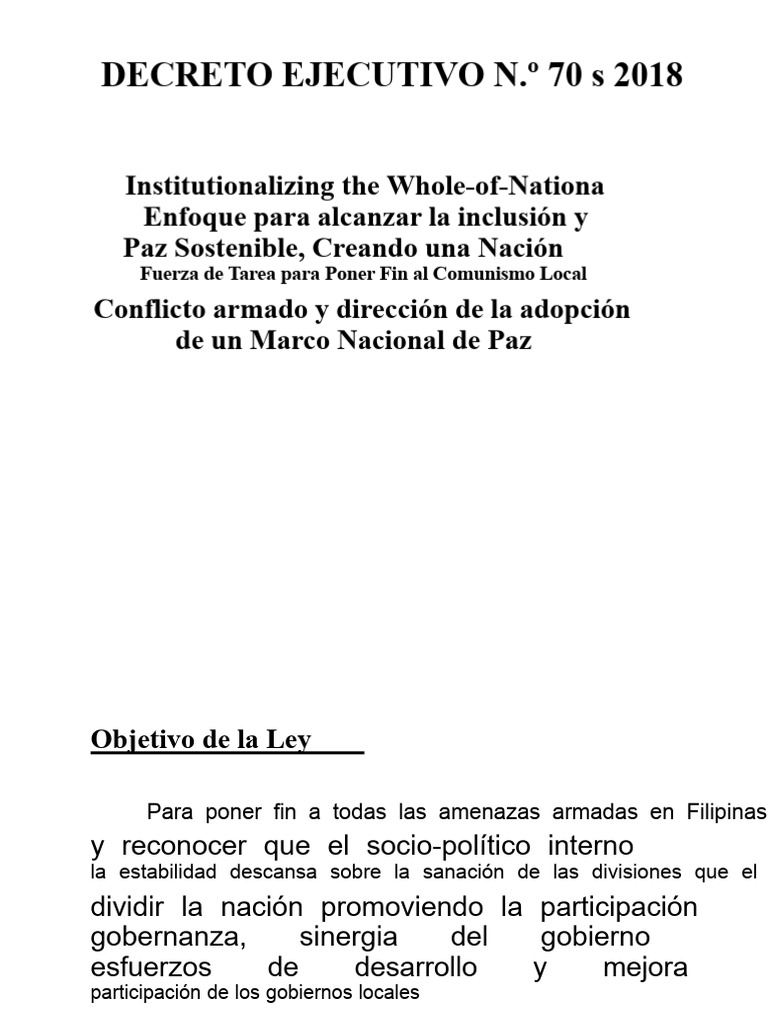 DECRETO EJECUTIVO N.º 70 s 2018

Institutionalizing the Whole-of-Nationa Enfoque para alcanzar la inclusión y Paz Sostenible, Creando una Nación
Fuerza de Tarea para Poner Fin al Comunismo Local
Conflicto armado y dirección de la adopción de un Marco Nacional de Paz

Objetivo de la Ley

Para poner fin a todas las amenazas armadas en Filipinas y reconocer que el socio-político interno la estabilidad descansa sobre la sanación de las divisiones que el

dividir la nación promoviendo la participación gobernanza, sinergia del gobierno esfuerzos de desarrollo y mejora participación de los gobiernos locales